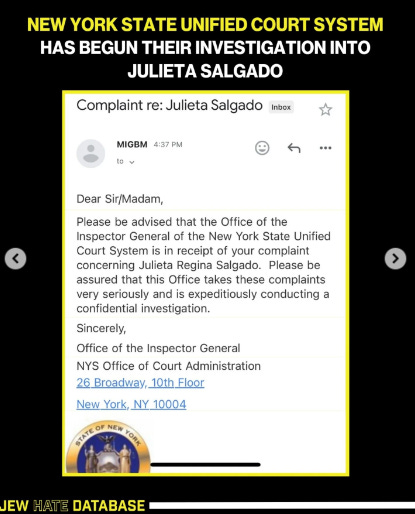 NEW YORK STATE UNIFIED COURT SYSTEM HAS BEGUN THEIR INVESTIGATION INTO JULIETA SALGADO

Complaint re: Julieta Salgado Inbox

MIGBM 4:37 PM
to

Dear Sir/Madam,

Please be advised that the Office of the Inspector General of the New York State Unified Court System is in receipt of your complaint concerning Julieta Regina Salgado. Please be assured that this Office takes these complaints very seriously and is expeditiously conducting a confidential investigation.

Sincerely,

Office of the Inspector General
NYS Office of Court Administration
26 Broadway, 10th Floor
New York, NY 10004

STATE OF NEW YORK

JEW HATE DATABASE